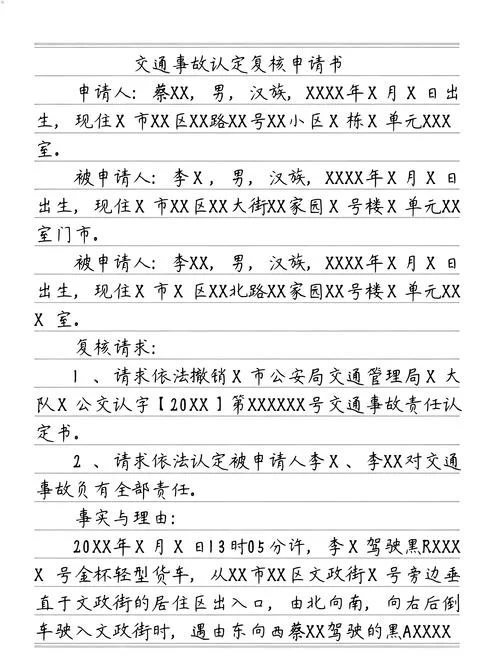 交通事故认定复核申请书

申请人：蔡XX，男，汉族，XXXX年X月X日出生，现住X市XX区XX路XX号XX小区X栋X单元XXX室。

被申请人：李X，男，汉族，XXXX年X月X日出生，现住X市XX区XX大街XX家园X号楼X单元XX室门市。

被申请人：李XX，男，汉族，XXXX年X月X日出生，现住X市X区XX北路XX家园XX号楼X单元XXX室。

复核请求：

1、请求依法撤销X市公安局交通管理局X大队X公交认字【20XX】第XXXXXX号交通事故责任认定书。

2、请求依法认定被申请人李X、李XX对交通事故负有全部责任。

事实与理由：

20XX年X月X日13时05分许，李X驾驶黑RXXXX号金杯轻型货车，从XX市XX区文政街X号旁边垂直于文政街的居住区出入口，由北向南，向右后倒车驶入文政街时，遇由东向西蔡XX驾驶的黑AXXXX